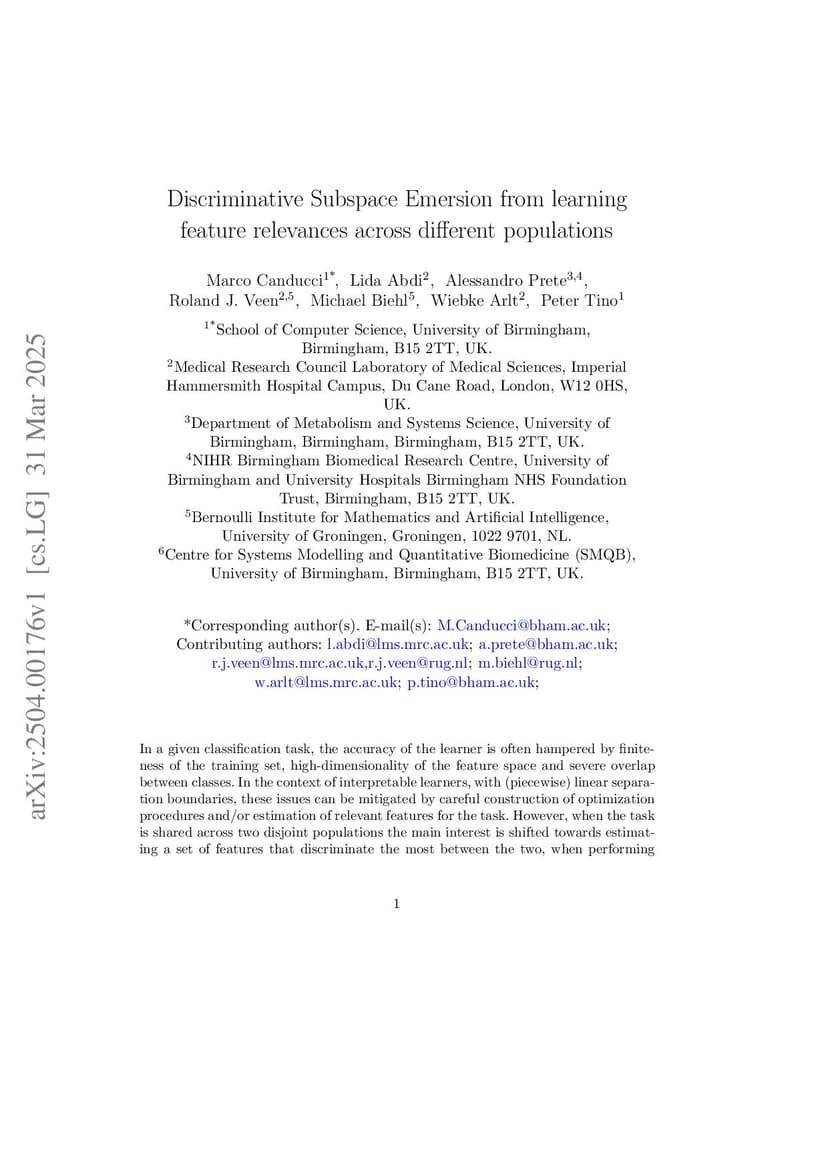 arXiv:2504.00176v1 [cs.LG] 31 Mar 2025

Discriminative Subspace Emersion from learning feature relevances across different populations

Marco Canducci$^{1*}$, Lida Abdi$^{2}$, Alessandro Prete$^{3,4}$, Roland J. Veen$^{2,5}$, Michael Biehl$^{5}$, Wiebke Arlt$^{2}$, Peter Tino$^{1}$

$^{1*}$School of Computer Science, University of Birmingham, Birmingham, B15 2TT, UK.
$^{2}$Medical Research Council Laboratory of Medical Sciences, Imperial Hammersmith Hospital Campus, Du Cane Road, London, W12 0HS, UK.
$^{3}$Department of Metabolism and Systems Science, University of Birmingham, Birmingham, Birmingham, B15 2TT, UK.
$^{4}$NIHR Birmingham Biomedical Research Centre, University of Birmingham and University Hospitals Birmingham NHS Foundation Trust, Birmingham, B15 2TT, UK.
$^{5}$Bernoulli Institute for Mathematics and Artificial Intelligence, University of Groningen, Groningen, 1022 9701, NL.
$^{6}$Centre for Systems Modelling and Quantitative Biomedicine (SMQB), University of Birmingham, Birmingham, B15 2TT, UK.

*Corresponding author(s). E-mail(s): M.Canducci@bham.ac.uk;
Contributing authors: l.abdi@lms.mrc.ac.uk; a.prete@bham.ac.uk; r.j.veen@lms.mrc.ac.uk,r.j.veen@rug.nl; m.biehl@rug.nl; w.arlt@lms.mrc.ac.uk; p.tino@bham.ac.uk;

In a given classification task, the accuracy of the learner is often hampered by finiteness of the training set, high-dimensionality of the feature space and severe overlap between classes. In the context of interpretable learners, with (piecewise) linear separation boundaries, these issues can be mitigated by careful construction of optimization procedures and/or estimation of relevant features for the task. However, when the task is shared across two disjoint populations the main interest is shifted towards estimating a set of features that discriminate the most between the two, when performing

1